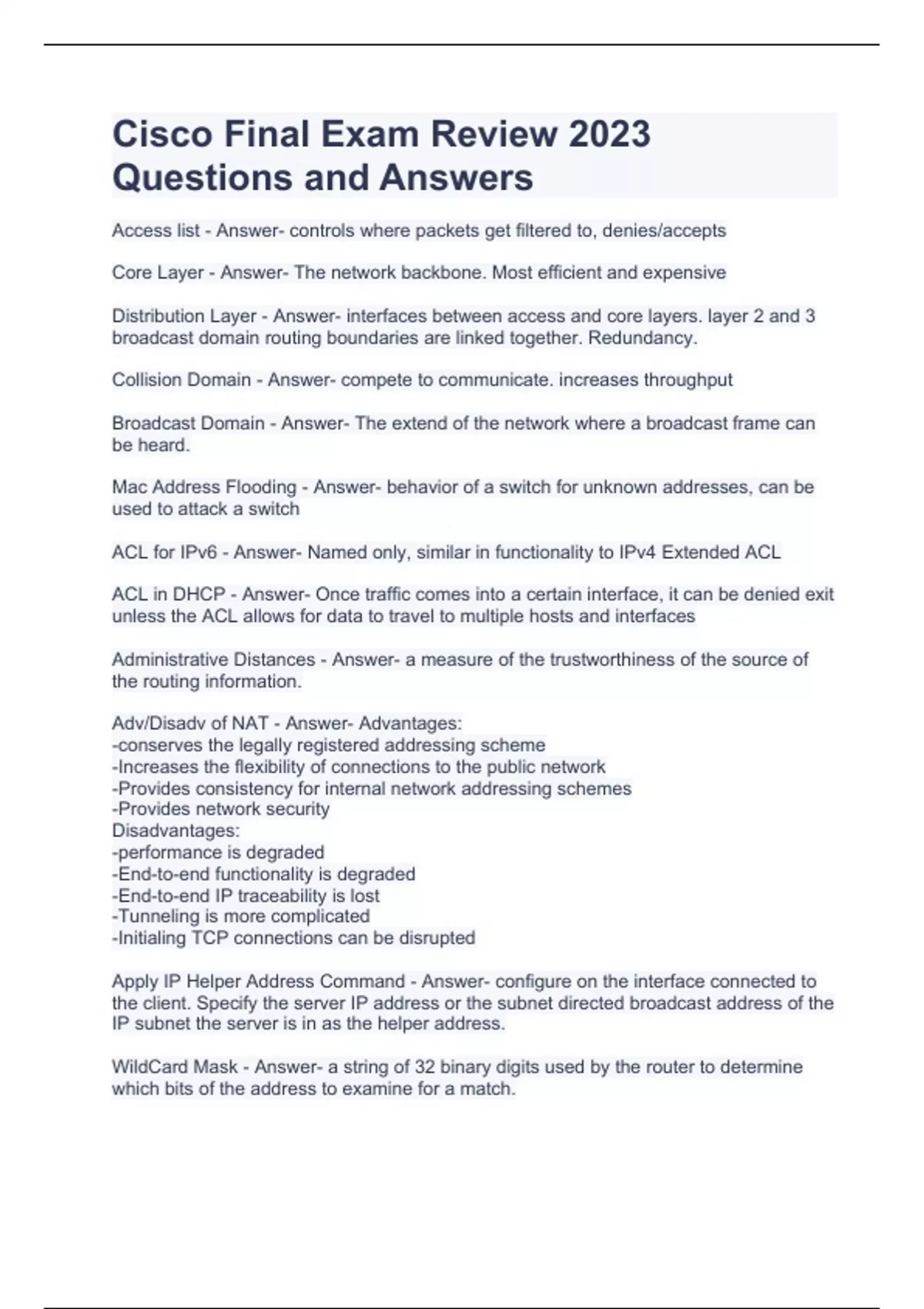 Cisco Final Exam Review 2023 Questions and Answers

Access list - Answer- controls where packets get filtered to, denies/accepts

Core Layer - Answer- The network backbone. Most efficient and expensive

Distribution Layer - Answer- interfaces between access and core layers. layer 2 and 3 broadcast domain routing boundaries are linked together. Redundancy.

Collision Domain - Answer- compete to communicate. increases throughput

Broadcast Domain - Answer- The extend of the network where a broadcast frame can be heard.

Mac Address Flooding - Answer- behavior of a switch for unknown addresses, can be used to attack a switch

ACL for IPv6 - Answer- Named only, similar in functionality to IPv4 Extended ACL

ACL in DHCP - Answer- Once traffic comes into a certain interface, it can be denied exit unless the ACL allows for data to travel to multiple hosts and interfaces

Administrative Distances - Answer- a measure of the trustworthiness of the source of the routing information.

Adv/Disadv of NAT - Answer- Advantages:
-conserves the legally registered addressing scheme
-Increases the flexibility of connections to the public network
-Provides consistency for internal network addressing schemes
-Provides network security
Disadvantages:
-performance is degraded
-End-to-end functionality is degraded
-End-to-end IP traceability is lost
-Tunneling is more complicated
-Initialing TCP connections can be disrupted

Apply IP Helper Address Command - Answer- configure on the interface connected to the client. Specify the server IP address or the subnet directed broadcast address of the IP subnet the server is in as the helper address.

WildCard Mask - Answer- a string of 32 binary digits used by the router to determine which bits of the address to examine for a match.